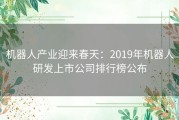 机器人产业迎来春天：2019年机器人研发上市公司排行榜公布